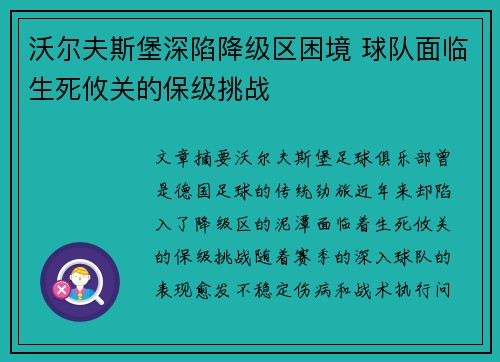 沃尔夫斯堡深陷降级区困境 球队面临生死攸关的保级挑战

文章摘要沃尔夫斯堡足球俱乐部曾是德国足球的传统劲旅近年来却陷入了降级区的泥潭面临着生死攸关的保级挑战随着赛季的深入球队的表现愈发不稳定伤病和战术执行问